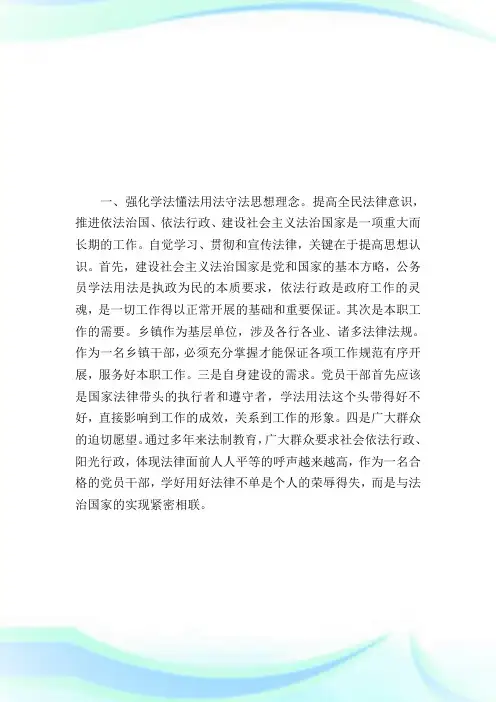 一、强化学法懂法用法守法思想理念。提高全民法律意识，推进依法治国、依法行政、建设社会主义法治国家是一项重大而长期的工作。自觉学习、贯彻和宣传法律，关键在于提高思想认识。首先，建设社会主义法治国家是党和国家的基本方略，公务员学法用法是执政为民的本质要求，依法行政是政府工作的灵魂，是一切工作得以正常开展的基础和重要保证。其次是本职工作的需要。乡镇作为基层单位，涉及各行各业、诸多法律法规。作为一名乡镇干部，必须充分掌握才能保证各项工作规范有序开展，服务好本职工作。三是自身建设的需求。党员干部首先应该是国家法律带头的执行者和遵守者，学法用法这个头带得好不好，直接影响到工作的成效，关系到工作的形象。四是广大群众的迫切愿望。通过多年来法制教育，广大群众要求社会依法行政、阳光行政，体现法律面前人人平等的呼声越来越高，作为一名合格的党员干部，学好用好法律不单是个人的荣辱得失，而是与法治国家的实现紧密相联。